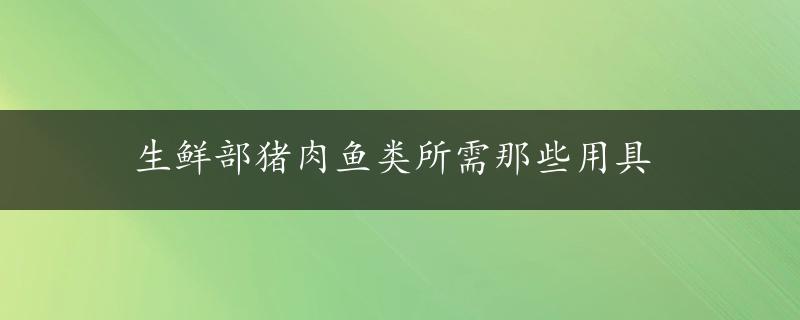 生鲜部猪肉鱼类所需那些用具